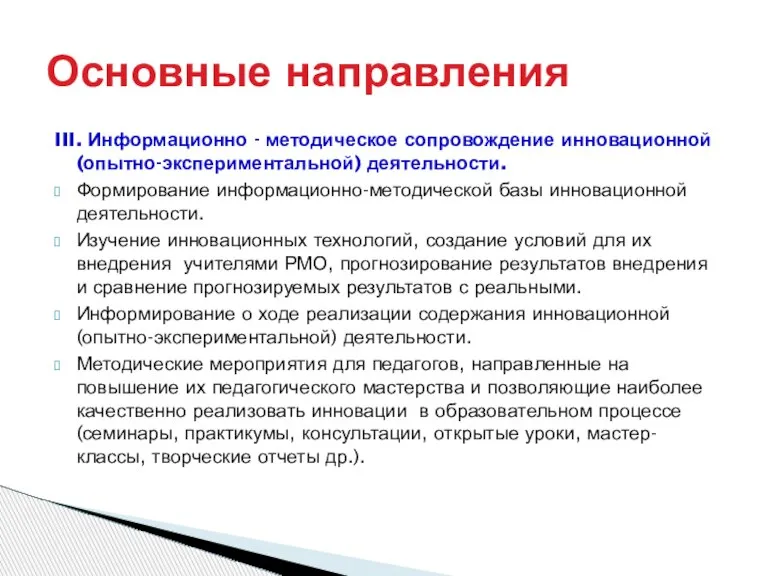 Основные направления

III. Информационно - методическое сопровождение инновационной (опытно-экспериментальной) деятельности.

Формирование информационно-методической базы инновационной деятельности.

Изучение инновационных технологий, создание условий для их внедрения учителями РМО, прогнозирование результатов внедрения и сравнение прогнозируемых результатов с реальными.

Информирование о ходе реализации содержания инновационной (опытно-экспериментальной) деятельности.

Методические мероприятия для педагогов, направленные на повышение их педагогического мастерства и позволяющие наиболее качественно реализовать инновации в образовательном процессе (семинары, практикумы, консультации, открытые уроки, мастер-классы, творческие отчеты др.).